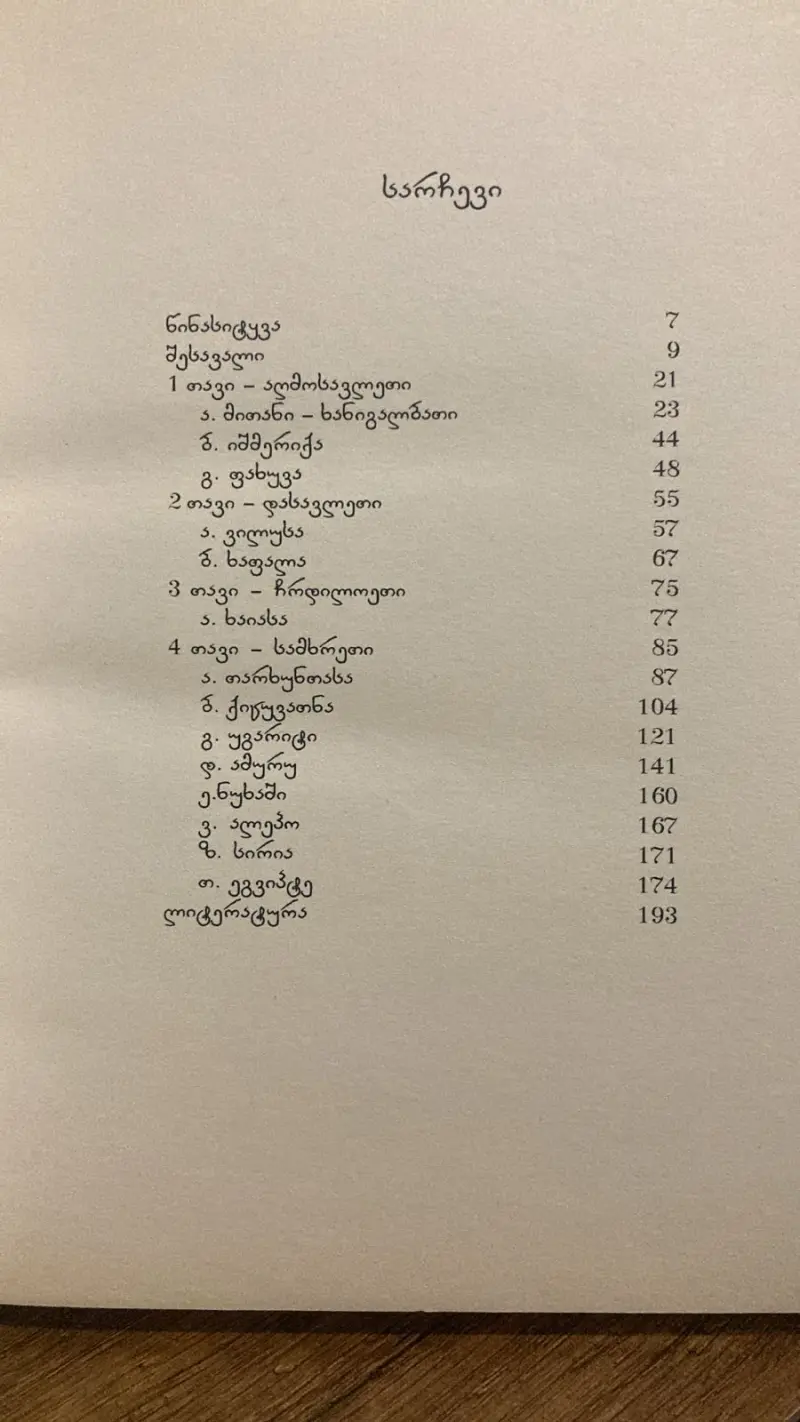 სარჩევი

წინასიტყვა 7
შესავალი 9
1 თავი – აღმოსავლეთი 21
ა. მითანი – ხანიგალბათი 23
ბ. იშმერიქა 44
გ. ფახუვა 48
2 თავი – დასავლეთი 55
ა. ვილუსა 57
ბ. ხაფალა 67
3 თავი – ჩრდილოეთი 75
ა. ხაიასა 77
4 თავი – სამხრეთი 85
ა. თარხუნთასა 87
ბ. ქიცუვათნა 104
გ. უგარიტი 121
დ. ამურუ 141
ე.ნუხაში 160
ვ. ალეპო 167
ზ. სირია 171
თ. ეგვიპტე 174
ლიტერატურა 193